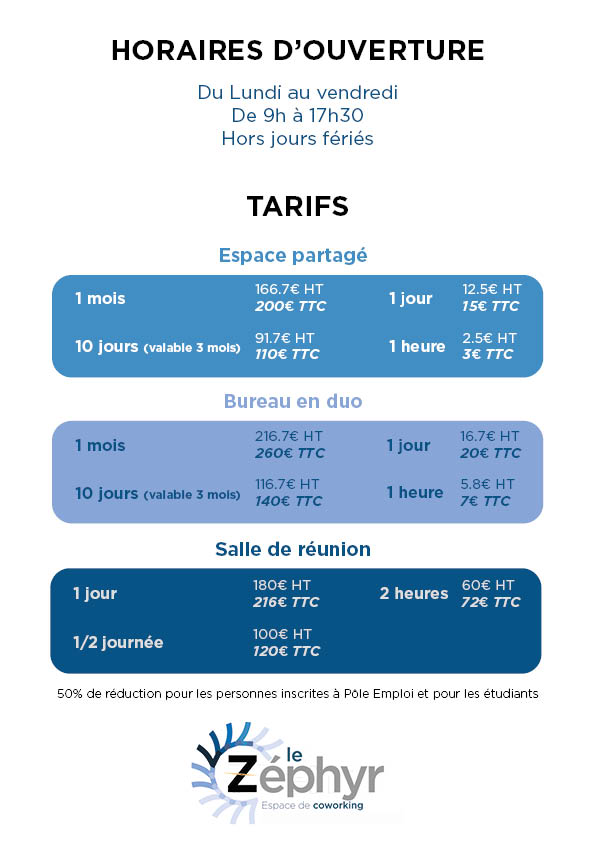 HORAIRES D'OUVERTURE

Du Lundi au vendredi
De 9h à 17h30
Hors jours fériés

TARIFS

Espace partagé

| | | | |
|---|---|---|---|
| 1 mois | 166.7€ HT 200€ TTC | 1 jour | 12.5€ HT 15€ TTC |
| 10 jours (valable 3 mois) | 91.7€ HT 110€ TTC | 1 heure | 2.5€ HT 3€ TTC |

Bureau en duo

| | | | |
|---|---|---|---|
| 1 mois | 216.7€ HT 260€ TTC | 1 jour | 16.7€ HT 20€ TTC |
| 10 jours (valable 3 mois) | 116.7€ HT 140€ TTC | 1 heure | 5.8€ HT 7€ TTC |

Salle de réunion

| | | | |
|---|---|---|---|
| 1 jour | 180€ HT 216€ TTC | 2 heures | 60€ HT 72€ TTC |
| 1/2 journée | 100€ HT 120€ TTC | | |

50% de réduction pour les personnes inscrites à Pôle Emploi et pour les étudiants

le Zéphyr
Espace de coworking